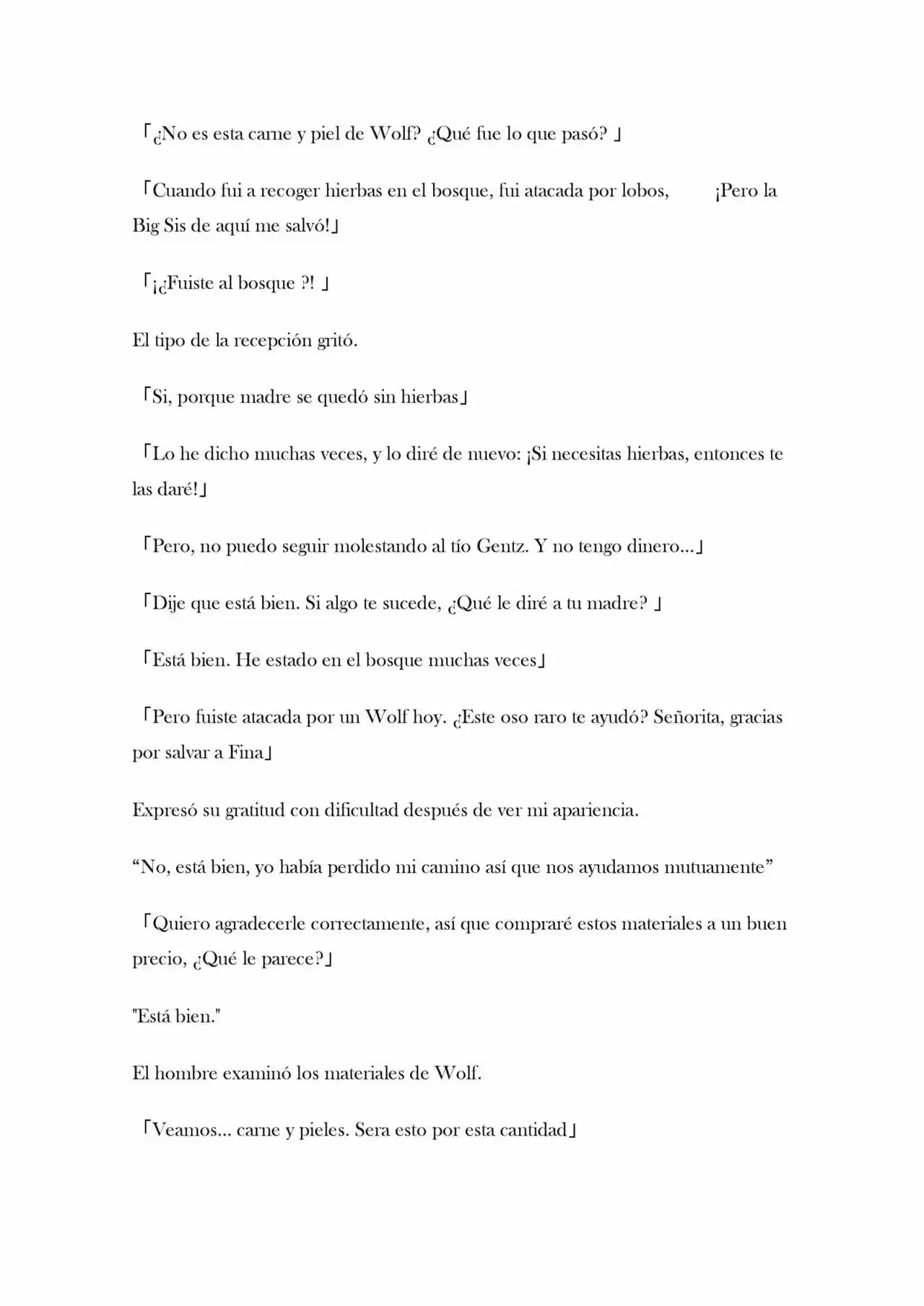 「¿No es esta carne y piel de Wolf? ¿Qué fue lo que pasó? 」

「Cuando fui a recoger hierbas en el bosque, fui atacada por lobos, ¡Pero la Big Sis de aquí me salvó!」

「¡¿Fuiste al bosque ?! 」

El tipo de la recepción gritó.

「Si, porque madre se quedó sin hierbas」

「Lo he dicho muchas veces, y lo diré de nuevo: ¡Si necesitas hierbas, entonces te las daré!」

「Pero, no puedo seguir molestando al tío Gentz. Y no tengo dinero...」

「Dije que está bien. Si algo te sucede, ¿Qué le diré a tu madre? 」

「Está bien. He estado en el bosque muchas veces」

「Pero fuiste atacada por un Wolf hoy. ¿Este oso raro te ayudó? Señorita, gracias por salvar a Fina」

Expresó su gratitud con dificultad después de ver mi apariencia.

"No, está bien, yo había perdido mi camino así que nos ayudamos mutuamente"

「Quiero agradecerle correctamente, así que compraré estos materiales a un buen precio, ¿Qué le parece?」

"Está bien."

El hombre examinó los materiales de Wolf.

「Veamos... carne y pieles. Sera esto por esta cantidad」